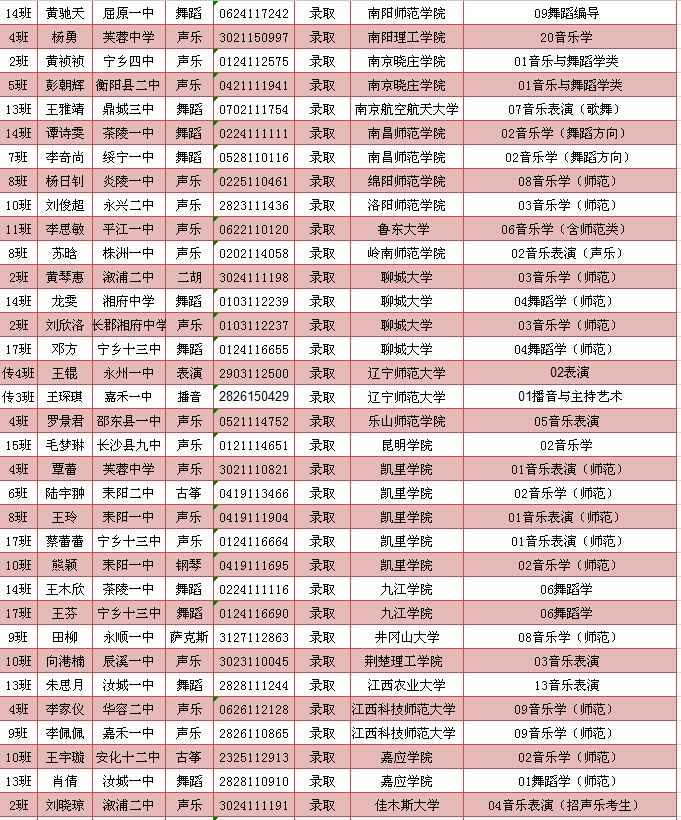 | 14班 | 黄驰天 | 屈原一中 | 舞蹈 | 0624117242 | 录取 | 南阳师范学院 | 09舞蹈编导 |
|---|---|---|---|---|---|---|---|
| 4班 | 杨勇 | 芙蓉中学 | 声乐 | 3021150997 | 录取 | 南阳理工学院 | 20音乐学 |
| 2班 | 黄祯祯 | 宁乡四中 | 声乐 | 0124112575 | 录取 | 南京晓庄学院 | 01音乐与舞蹈学类 |
| 5班 | 彭朝辉 | 衡阳县二中 | 声乐 | 0421111941 | 录取 | 南京晓庄学院 | 01音乐与舞蹈学类 |
| 13班 | 王雅靖 | 鼎城三中 | 舞蹈 | 0702111754 | 录取 | 南京航空航天大学 | 07音乐表演（歌舞） |
| 14班 | 谭诗雯 | 茶陵一中 | 舞蹈 | 0224111111 | 录取 | 南昌师范学院 | 02音乐学（舞蹈方向） |
| 7班 | 李奇尚 | 绥宁一中 | 舞蹈 | 0528110116 | 录取 | 南昌师范学院 | 02音乐学（舞蹈方向） |
| 8班 | 杨日钊 | 炎陵一中 | 声乐 | 0225110461 | 录取 | 绵阳师范学院 | 08音乐学（师范） |
| 10班 | 刘俊超 | 永兴二中 | 声乐 | 2823111436 | 录取 | 洛阳师范学院 | 03音乐学（师范） |
| 11班 | 李思敏 | 平江一中 | 声乐 | 0622110120 | 录取 | 鲁东大学 | 06音乐学（含师范类） |
| 8班 | 苏晗 | 株洲一中 | 声乐 | 0202114058 | 录取 | 岭南师范学院 | 02音乐表演（声乐） |
| 2班 | 黄琴惠 | 溆浦二中 | 二胡 | 3024111198 | 录取 | 聊城大学 | 03音乐学（师范） |
| 14班 | 龙雯 | 湘府中学 | 舞蹈 | 0103112239 | 录取 | 聊城大学 | 04舞蹈学（师范） |
| 2班 | 刘欣洛 | 长郡湘府中学 | 声乐 | 0103112237 | 录取 | 聊城大学 | 03音乐学（师范） |
| 17班 | 邓方 | 宁乡十三中 | 舞蹈 | 0124116655 | 录取 | 聊城大学 | 04舞蹈学（师范） |
| 传4班 | 王锟 | 永州一中 | 表演 | 2903112500 | 录取 | 辽宁师范大学 | 02表演 |
| 传3班 | 王琛琪 | 嘉禾一中 | 播音 | 2826150429 | 录取 | 辽宁师范大学 | 01播音与主持艺术 |
| 4班 | 罗景君 | 邵东县一中 | 声乐 | 0521114752 | 录取 | 乐山师范学院 | 05音乐表演 |
| 15班 | 毛梦琳 | 长沙县九中 | 声乐 | 0121114651 | 录取 | 昆明学院 | 02音乐学 |
| 4班 | 覃蕾 | 芙蓉中学 | 声乐 | 3021110821 | 录取 | 凯里学院 | 01音乐表演（师范） |
| 6班 | 陆宇翀 | 耒阳二中 | 古筝 | 0419113466 | 录取 | 凯里学院 | 02音乐学（师范） |
| 8班 | 王玲 | 耒阳一中 | 声乐 | 0419111904 | 录取 | 凯里学院 | 01音乐表演（师范） |
| 17班 | 蔡蕾蕾 | 宁乡十三中 | 声乐 | 0124116664 | 录取 | 凯里学院 | 01音乐表演（师范） |
| 10班 | 熊颖 | 耒阳一中 | 钢琴 | 0419111695 | 录取 | 凯里学院 | 02音乐学（师范） |
| 14班 | 王木欣 | 茶陵一中 | 舞蹈 | 0224111116 | 录取 | 九江学院 | 06舞蹈学 |
| 17班 | 王芬 | 宁乡十三中 | 舞蹈 | 0124116690 | 录取 | 九江学院 | 06舞蹈学 |
| 9班 | 田柳 | 永顺一中 | 萨克斯 | 3127112863 | 录取 | 井冈山大学 | 08音乐学（师范） |
| 10班 | 向港楠 | 辰溪一中 | 声乐 | 3023110045 | 录取 | 荆楚理工学院 | 03音乐表演 |
| 13班 | 朱思月 | 汝城一中 | 舞蹈 | 2828111244 | 录取 | 江西农业大学 | 13音乐表演 |
| 4班 | 李家仪 | 华容二中 | 声乐 | 0626112128 | 录取 | 江西科技师范大学 | 09音乐学（师范） |
| 9班 | 李佩佩 | 嘉禾一中 | 声乐 | 2826110865 | 录取 | 江西科技师范大学 | 09音乐学（师范） |
| 10班 | 王宇璇 | 安化十二中 | 古筝 | 2325112913 | 录取 | 嘉应学院 | 02音乐学（师范） |
| 13班 | 肖倩 | 汝城一中 | 舞蹈 | 2828110910 | 录取 | 嘉应学院 | 01舞蹈学（师范） |
| 2班 | 刘晓琼 | 溆浦二中 | 声乐 | 3024111191 | 录取 | 佳木斯大学 | 04音乐表演（招声乐考生） |